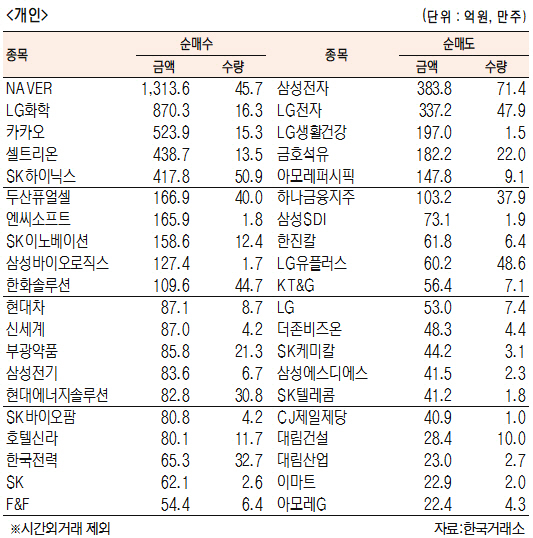 <개인>

(단위 : 억원, 만주)

| 종목 | 순매수 금액 | 순매수 수량 | 종목 | 순매도 금액 | 순매도 수량 |
|---|---|---|---|---|---|
| NAVER | 1,313.6 | 45.7 | 삼성전자 | 383.8 | 71.4 |
| LG화학 | 870.3 | 16.3 | LG전자 | 337.2 | 47.9 |
| 카카오 | 523.9 | 15.3 | LG생활건강 | 197.0 | 1.5 |
| 셀트리온 | 438.7 | 13.5 | 금호석유 | 182.2 | 22.0 |
| SK하이닉스 | 417.8 | 50.9 | 아모레퍼시픽 | 147.8 | 9.1 |
| 두산퓨얼셀 | 166.9 | 40.0 | 하나금융지주 | 103.2 | 37.9 |
| 엔씨소프트 | 165.9 | 1.8 | 삼성SDI | 73.1 | 1.9 |
| SK이노베이션 | 158.6 | 12.4 | 한진칼 | 61.8 | 6.4 |
| 삼성바이오로직스 | 127.4 | 1.7 | LG유플러스 | 60.2 | 48.6 |
| 한화솔루션 | 109.6 | 44.7 | KT&G | 56.4 | 7.1 |
| 현대차 | 87.1 | 8.7 | LG | 53.0 | 7.4 |
| 신세계 | 87.0 | 4.2 | 더존비즈온 | 48.3 | 4.4 |
| 부광약품 | 85.8 | 21.3 | SK케미칼 | 44.2 | 3.1 |
| 삼성전기 | 83.6 | 6.7 | 삼성에스디에스 | 41.5 | 2.3 |
| 현대에너지솔루션 | 82.8 | 30.8 | SK텔레콤 | 41.2 | 1.8 |
| SK바이오팜 | 80.8 | 4.2 | CJ제일제당 | 40.9 | 1.0 |
| 호텔신라 | 80.1 | 11.7 | 대림건설 | 28.4 | 10.0 |
| 한국전력 | 65.3 | 32.7 | 대림산업 | 23.0 | 2.7 |
| SK | 62.1 | 2.6 | 이마트 | 22.9 | 2.0 |
| F&F | 54.4 | 6.4 | 아모레G | 22.4 | 4.3 |

※시간외거래 제외

자료:한국거래소